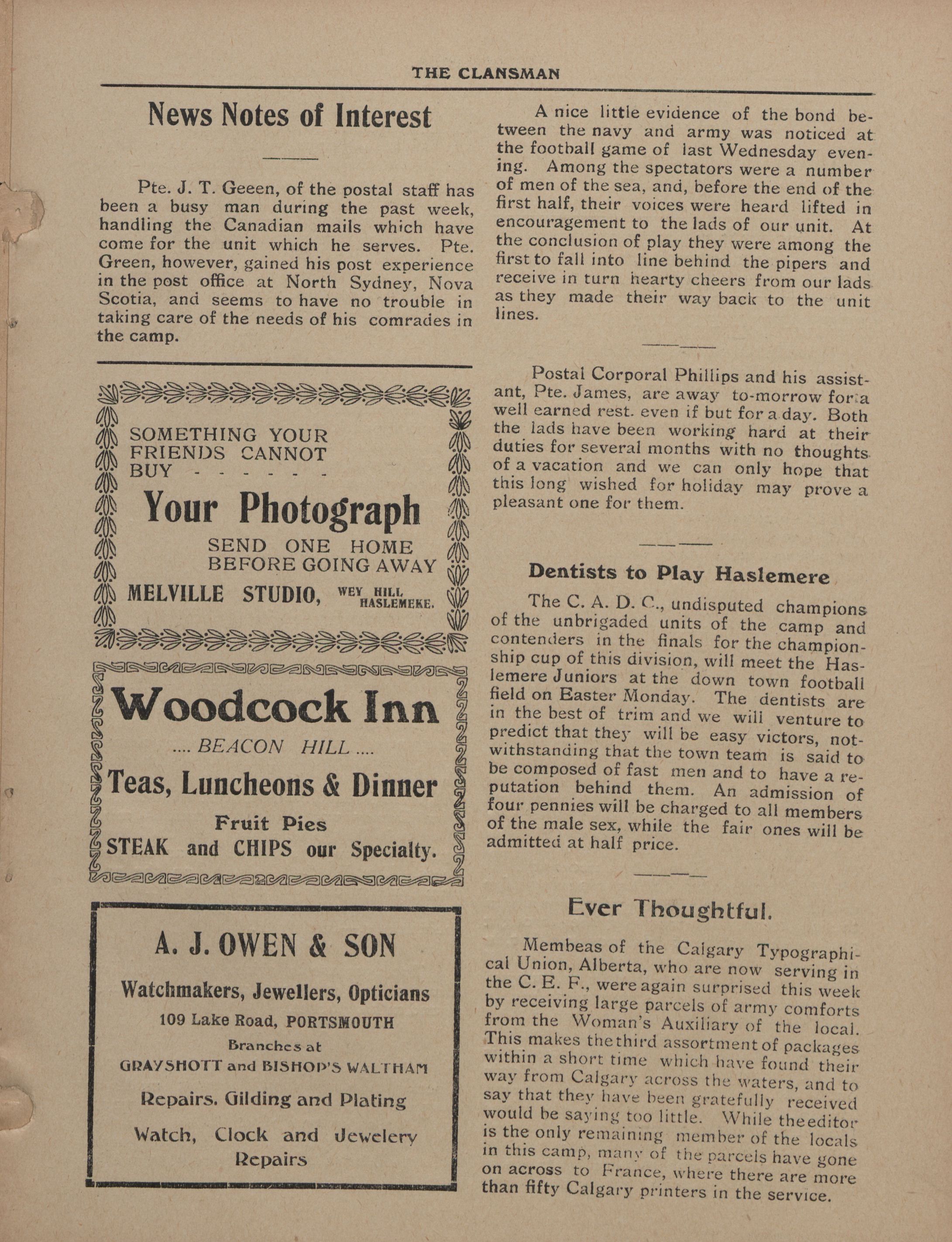 THE CLANSMAN

News Notes of Interest

Pte. J. T. Geeen, of the postal staff has been a busy man during the past week, handling the Canadian mails which have come for the unit which he serves. Pte. Green, however, gained his post experience in the post office at North Sydney, Nova Scotia, and seems to have no trouble in taking care of the needs of his comrades in the camp.

SOMETHING YOUR FRIENDS CANNOT BUY - - - - - -

Your Photograph

SEND ONE HOME BEFORE GOING AWAY

MELVILLE STUDIO, WEY HILL HASLEMEKE.

Woodcock Inn

.... BEACON HILL ....

Teas, Luncheons & Dinner

Fruit Pies

STEAK and CHIPS our Specialty.

A. J. OWEN & SON

Watchmakers, Jewellers, Opticians

109 Lake Road, PORTSMOUTH

Branches at

GRAYSHOTT and BISHOP'S WALTHAM

Repairs. Gilding and Plating

Watch, Clock and Jewelery Repairs

A nice little evidence of the bond between the navy and army was noticed at the football game of last Wednesday evening. Among the spectators were a number of men of the sea, and, before the end of the first half, their voices were heard lifted in encouragement to the lads of our unit. At the conclusion of play they were among the first to fall into line behind the pipers and receive in turn hearty cheers from our lads as they made their way back to the unit lines.

Postal Corporal Phillips and his assistant, Pte. James, are away to-morrow for a well earned rest. even if but for a day. Both the lads have been working hard at their duties for several months with no thoughts of a vacation and we can only hope that this long wished for holiday may prove a pleasant one for them.

Dentists to Play Haslemere

The C. A. D. C., undisputed champions of the unbrigaded units of the camp and contenders in the finals for the championship cup of this division, will meet the Haslemere Juniors at the down town football field on Easter Monday. The dentists are in the best of trim and we will venture to predict that they will be easy victors, notwithstanding that the town team is said to be composed of fast men and to have a reputation behind them. An admission of four pennies will be charged to all members of the male sex, while the fair ones will be admitted at half price.

Ever Thoughtful.

Membeas of the Calgary Typographical Union, Alberta, who are now serving in the C. E. F., were again surprised this week by receiving large parcels of army comforts from the Woman's Auxiliary of the local. This makes the third assortment of packages within a short time which have found their way from Calgary across the waters, and to say that they have been gratefully received would be saying too little. While the editor is the only remaining member of the locals in this camp, many of the parcels have gone on across to France, where there are more than fifty Calgary printers in the service.